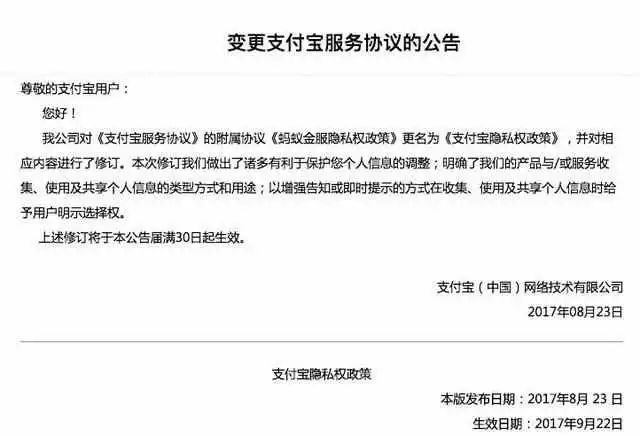 变更支付宝服务协议的公告

尊敬的支付宝用户：

您好！

我公司对《支付宝服务协议》的附属协议《蚂蚁金服隐私权政策》更名为《支付宝隐私权政策》，并对相应内容进行了修订。本次修订我们做出了诸多有利于保护您个人信息的调整；明确了我们的产品与/或服务收集、使用及共享个人信息的类型方式和用途；以增强告知或即时提示的方式在收集、使用及共享个人信息时给予用户明示选择权。

上述修订将于本公告届满30日起生效。

支付宝（中国）网络技术有限公司

2017年08月23日

支付宝隐私权政策

本版发布日期：2017年8月 23 日

生效日期：2017年9月22日